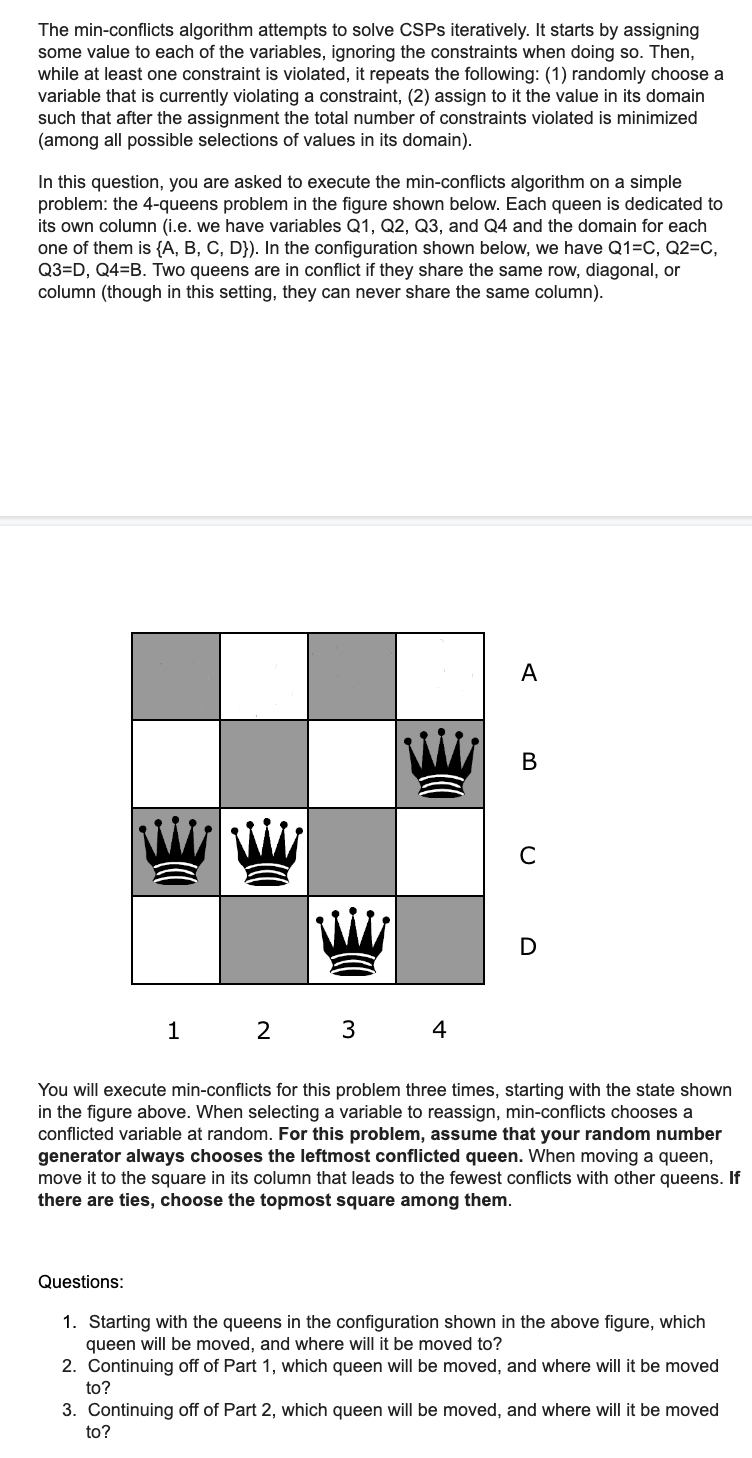 The min-conflicts algorithm attempts to solve CSPs iteratively. It starts by assigning some value to each of the variables, ignoring the constraints when doing so. Then, while at least one constraint is violated, it repeats the following: (1) randomly choose a variable that is currently violating a constraint, (2) assign to it the value in its domain such that after the assignment the total number of constraints violated is minimized (among all possible selections of values in its domain).

In this question, you are asked to execute the min-conflicts algorithm on a simple problem: the 4-queens problem in the figure shown below. Each queen is dedicated to its own column (i.e. we have variables Q1, Q2, Q3, and Q4 and the domain for each one of them is {A, B, C, D}). In the configuration shown below, we have Q1=C, Q2=C, Q3=D, Q4=B. Two queens are in conflict if they share the same row, diagonal, or column (though in this setting, they can never share the same column).

A
B
C
D
1 2 3 4

You will execute min-conflicts for this problem three times, starting with the state shown in the figure above. When selecting a variable to reassign, min-conflicts chooses a conflicted variable at random. For this problem, assume that your random number generator always chooses the leftmost conflicted queen. When moving a queen, move it to the square in its column that leads to the fewest conflicts with other queens. If there are ties, choose the topmost square among them.

Questions:

1. Starting with the queens in the configuration shown in the above figure, which queen will be moved, and where will it be moved to?
2. Continuing off of Part 1, which queen will be moved, and where will it be moved to?
3. Continuing off of Part 2, which queen will be moved, and where will it be moved to?